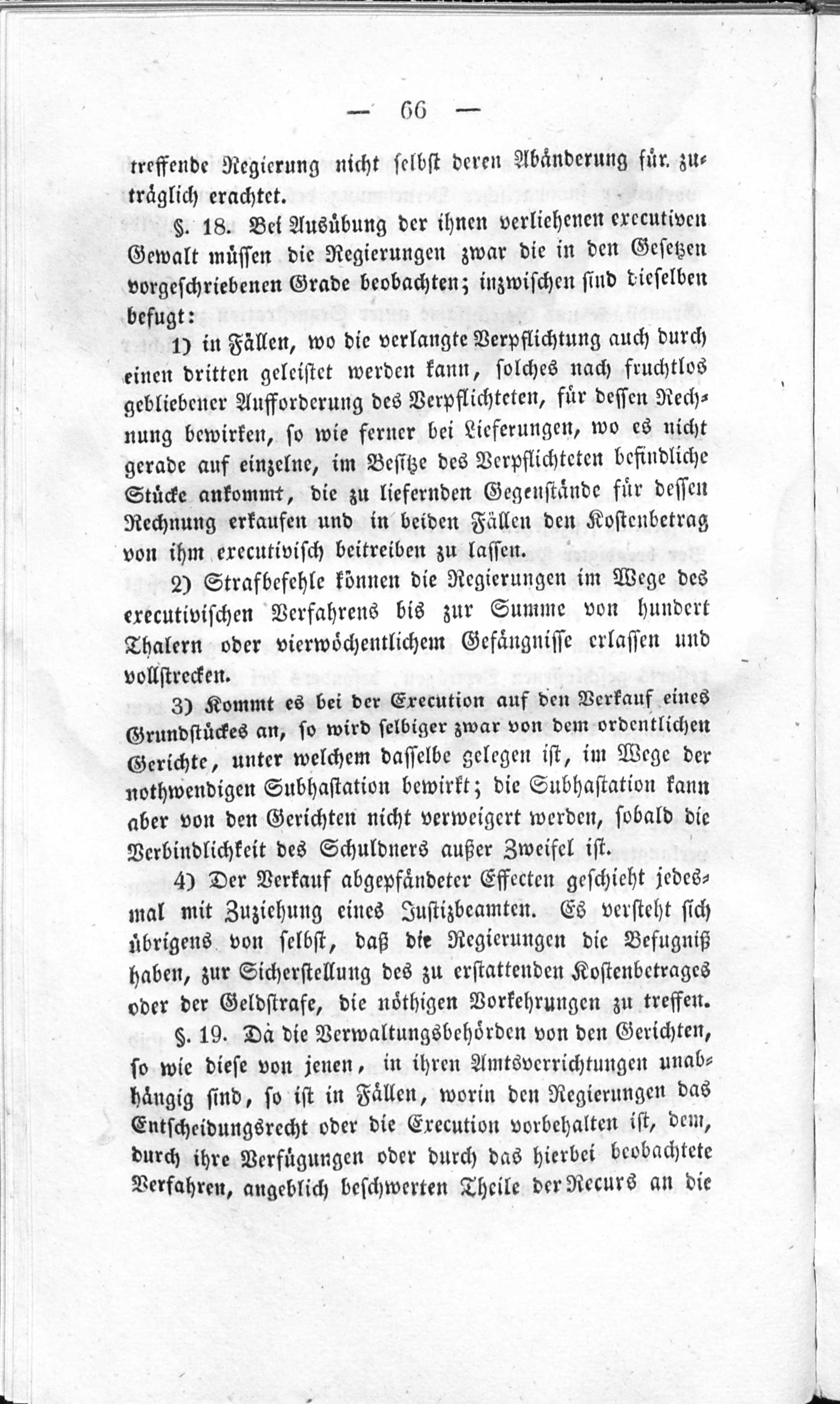 — 66 —

treffende Regierung nicht selbst deren Abänderung für zuträglich erachtet.

§. 18. Bei Ausübung der ihnen verliehenen executiven Gewalt müssen die Regierungen zwar die in den Gesetzen vorgeschriebenen Grade beobachten; inzwischen sind dieselben befugt:

1) in Fällen, wo die verlangte Verpflichtung auch durch einen dritten geleistet werden kann, solches nach fruchtlos gebliebener Aufforderung des Verpflichteten, für dessen Rechnung bewirken, so wie ferner bei Lieferungen, wo es nicht gerade auf einzelne, im Besitze des Verpflichteten befindliche Stücke ankommt, die zu liefernden Gegenstände für dessen Rechnung erkaufen und in beiden Fällen den Kostenbetrag von ihm executivisch beitreiben zu lassen.

2) Strafbefehle können die Regierungen im Wege des executivischen Verfahrens bis zur Summe von hundert Thalern oder vierwöchentlichem Gefängnisse erlassen und vollstrecken.

3) Kommt es bei der Execution auf den Verkauf eines Grundstückes an, so wird selbiger zwar von dem ordentlichen Gerichte, unter welchem dasselbe gelegen ist, im Wege der nothwendigen Subhastation bewirkt; die Subhastation kann aber von den Gerichten nicht verweigert werden, sobald die Verbindlichkeit des Schuldners außer Zweifel ist.

4) Der Verkauf abgepfändeter Effecten geschieht jedesmal mit Zuziehung eines Justizbeamten. Es versteht sich übrigens von selbst, daß die Regierungen die Befugniß haben, zur Sicherstellung des zu erstattenden Kostenbetrages oder der Geldstrafe, die nöthigen Vorkehrungen zu treffen.

§. 19. Da die Verwaltungsbehörden von den Gerichten, so wie diese von jenen, in ihren Amtsverrichtungen unabhängig sind, so ist in Fällen, worin den Regierungen das Entscheidungsrecht oder die Execution vorbehalten ist, dem, durch ihre Verfügungen oder durch das hierbei beobachtete Verfahren, angeblich beschwerten Theile der Recurs an die